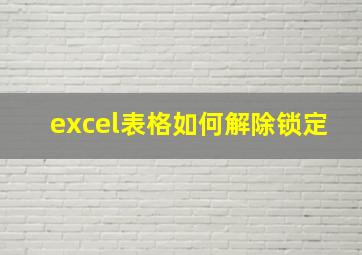 excel表格如何解除锁定